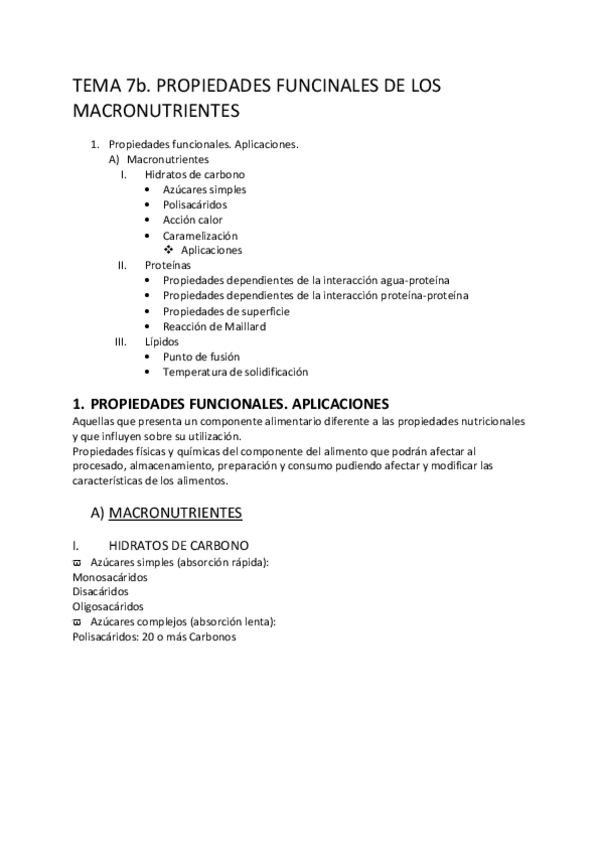 TEMA 7b. PROPIEDADES FUNCINALES DE LOS MACRONUTRIENTES

1. Propiedades funcionales. Aplicaciones.
A) Macronutrientes
I. Hidratos de carbono
• Azúcares simples
• Polisacáridos
• Acción calor
• Caramelización
❖ Aplicaciones
II. Proteínas
• Propiedades dependientes de la interacción agua-proteína
• Propiedades dependientes de la interacción proteína-proteína
• Propiedades de superficie
• Reacción de Maillard
III. Lípidos
• Punto de fusión
• Temperatura de solidificación

1. PROPIEDADES FUNCIONALES. APLICACIONES
Aquellas que presenta un componente alimentario diferente a las propiedades nutricionales y que influyen sobre su utilización.
Propiedades físicas y químicas del componente del alimento que podrán afectar al procesado, almacenamiento, preparación y consumo pudiendo afectar y modificar las características de los alimentos.

A) MACRONUTRIENTES

I. HIDRATOS DE CARBONO
ϖ Azúcares simples (absorción rápida):
Monosacáridos
Disacáridos
Oligosacáridos
ϖ Azúcares complejos (absorción lenta):
Polisacáridos: 20 o más Carbonos